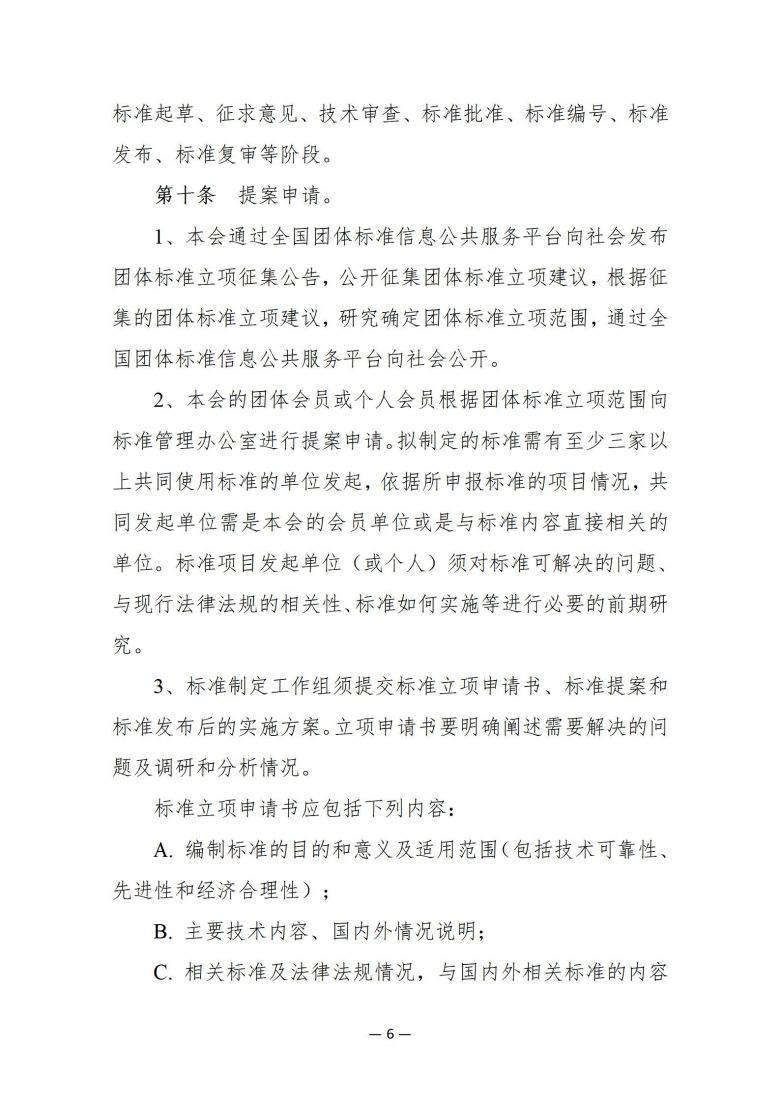 标准起草、征求意见、技术审查、标准批准、标准编号、标准发布、标准复审等阶段。

第十条　提案申请。

1、本会通过全国团体标准信息公共服务平台向社会发布团体标准立项征集公告，公开征集团体标准立项建议，根据征集的团体标准立项建议，研究确定团体标准立项范围，通过全国团体标准信息公共服务平台向社会公开。

2、本会的团体会员或个人会员根据团体标准立项范围向标准管理办公室进行提案申请。拟制定的标准需有至少三家以上共同使用标准的单位发起，依据所申报标准的项目情况，共同发起单位需是本会的会员单位或是与标准内容直接相关的单位。标准项目发起单位（或个人）须对标准可解决的问题、与现行法律法规的相关性、标准如何实施等进行必要的前期研究。

3、标准制定工作组须提交标准立项申请书、标准提案和标准发布后的实施方案。立项申请书要明确阐述需要解决的问题及调研和分析情况。

标准立项申请书应包括下列内容：

A. 编制标准的目的和意义及适用范围（包括技术可靠性、先进性和经济合理性）；

B. 主要技术内容、国内外情况说明；

C. 相关标准及法律法规情况，与国内外相关标准的内容

— 6 —